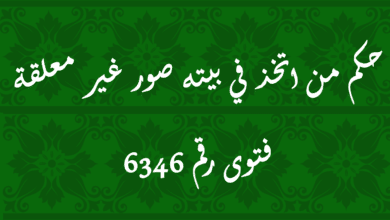 حكم من اتخذ في بيته صور غير معلقة

فتوى رقم 6346